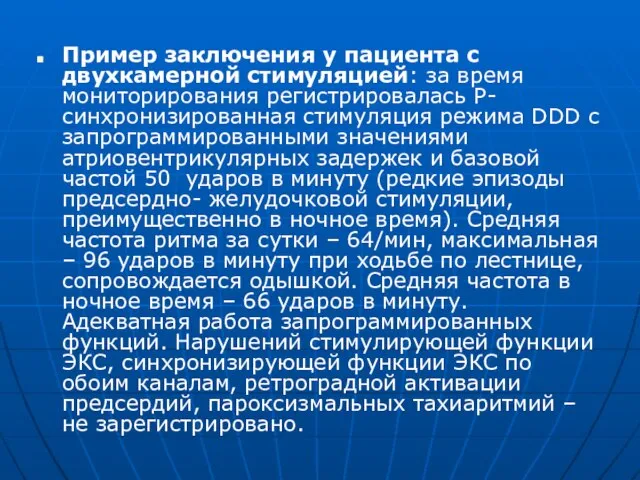 Пример заключения у пациента с двухкамерной стимуляцией: за время мониторирования регистрировалась Р-синхронизированная стимуляция режима DDD с запрограммированными значениями атриовентрикулярных задержек и базовой частой 50  ударов в минуту (редкие эпизоды предсердно- желудочковой стимуляции, преимущественно в ночное время). Средняя частота ритма за сутки – 64/мин, максимальная – 96 ударов в минуту при ходьбе по лестнице, сопровождается одышкой. Средняя частота в ночное время – 66 ударов в минуту. Адекватная работа запрограммированных функций. Нарушений стимулирующей функции ЭКС, синхронизирующей функции ЭКС по обоим каналам, ретроградной активации предсердий, пароксизмальных тахиаритмий – не зарегистрировано.